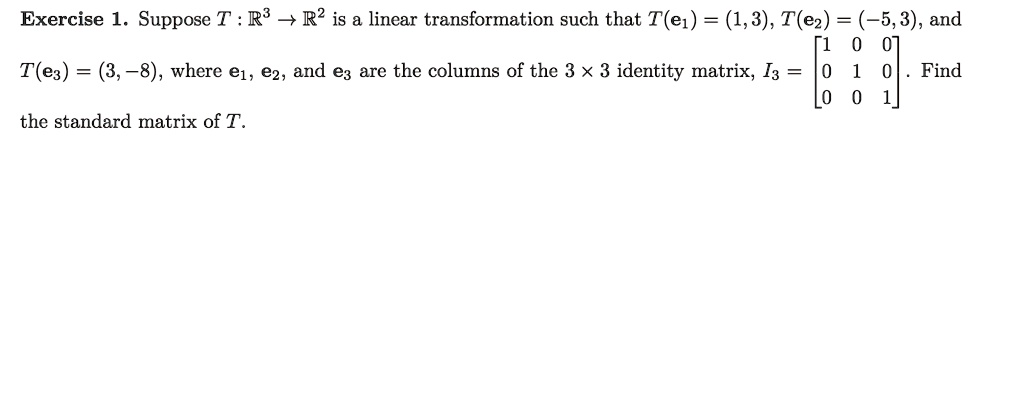 **Exercise 1.** Suppose $T : \mathbb{R}^3 \to \mathbb{R}^2$ is a linear transformation such that $T(\mathbf{e}_1) = (1, 3)$, $T(\mathbf{e}_2) = (-5, 3)$, and $T(\mathbf{e}_3) = (3, -8)$, where $\mathbf{e}_1$, $\mathbf{e}_2$, and $\mathbf{e}_3$ are the columns of the $3 \times 3$ identity matrix, $I_3 = \begin{bmatrix} 1 & 0 & 0 \\ 0 & 1 & 0 \\ 0 & 0 & 1 \end{bmatrix}$. Find the standard matrix of $T$.